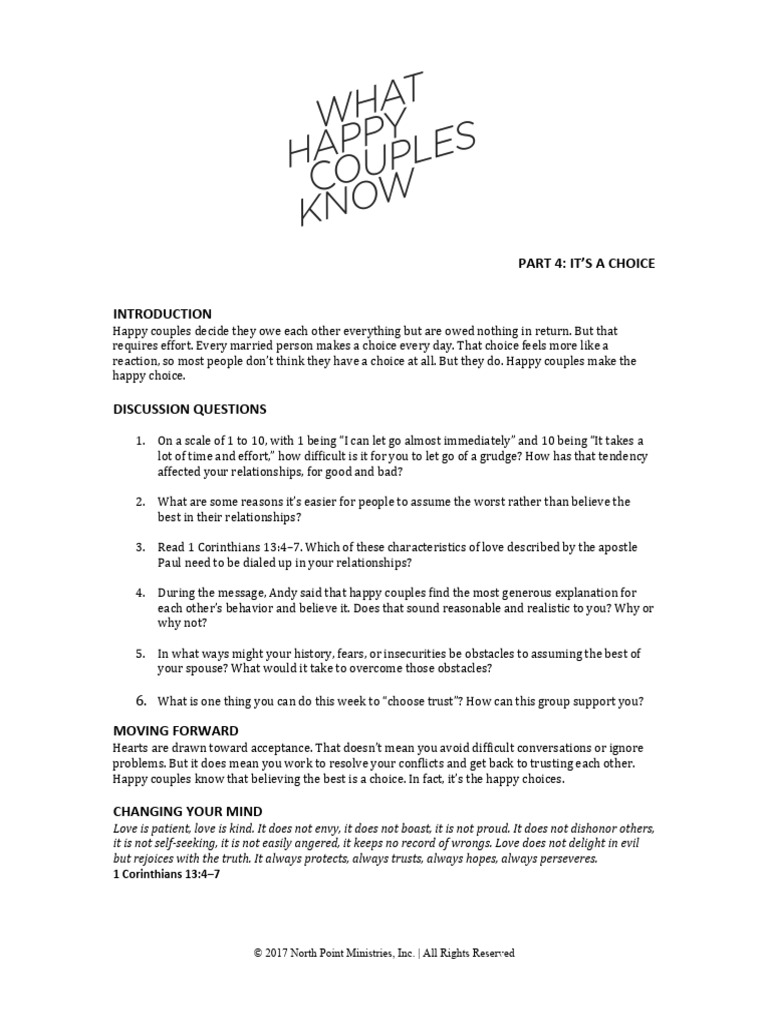 WHAT HAPPY COUPLES KNOW

PART 4: IT'S A CHOICE

INTRODUCTION
Happy couples decide they owe each other everything but are owed nothing in return. But that requires effort. Every married person makes a choice every day. That choice feels more like a reaction, so most people don't think they have a choice at all. But they do. Happy couples make the happy choice.

DISCUSSION QUESTIONS

1. On a scale of 1 to 10, with 1 being "I can let go almost immediately" and 10 being "It takes a lot of time and effort," how difficult is it for you to let go of a grudge? How has that tendency affected your relationships, for good and bad?

2. What are some reasons it's easier for people to assume the worst rather than believe the best in their relationships?

3. Read 1 Corinthians 13:4–7. Which of these characteristics of love described by the apostle Paul need to be dialed up in your relationships?

4. During the message, Andy said that happy couples find the most generous explanation for each other's behavior and believe it. Does that sound reasonable and realistic to you? Why or why not?

5. In what ways might your history, fears, or insecurities be obstacles to assuming the best of your spouse? What would it take to overcome those obstacles?

6. What is one thing you can do this week to "choose trust"? How can this group support you?

MOVING FORWARD
Hearts are drawn toward acceptance. That doesn't mean you avoid difficult conversations or ignore problems. But it does mean you work to resolve your conflicts and get back to trusting each other. Happy couples know that believing the best is a choice. In fact, it's the happy choices.

CHANGING YOUR MIND
Love is patient, love is kind. It does not envy, it does not boast, it is not proud. It does not dishonor others, it is not self-seeking, it is not easily angered, it keeps no record of wrongs. Love does not delight in evil but rejoices with the truth. It always protects, always trusts, always hopes, always perseveres.
1 Corinthians 13:4–7

© 2017 North Point Ministries, Inc. | All Rights Reserved